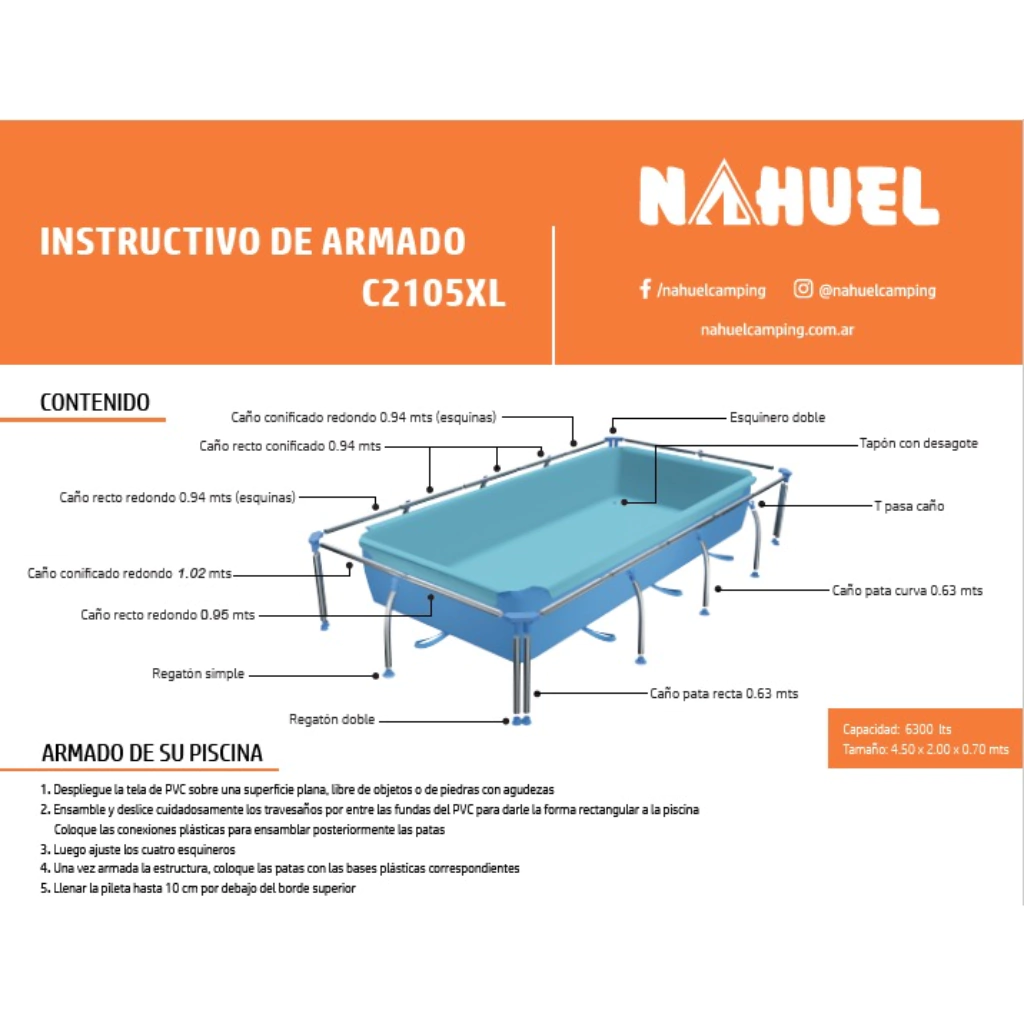 INSTRUCTIVO DE ARMADO
C2105XL

NAHUEL

/nahuelcamping @nahuelcamping
nahuelcamping.com.ar

CONTENIDO

Caño conificado redondo 0.94 mts (esquinas)
Caño recto conificado 0.94 mts
Caño recto redondo 0.94 mts (esquinas)
Caño conificado redondo 1.02 mts
Caño recto redondo 0.95 mts
Regatón simple
Regatón doble
Esquinero doble
Tapón con desagote
T pasa caño
Caño pata curva 0.63 mts
Caño pata recta 0.63 mts

Capacidad: 6300 lts
Tamaño: 4.50 x 2.00 x 0.70 mts

ARMADO DE SU PISCINA

1. Despliegue la tela de PVC sobre una superficie plana, libre de objetos o de piedras con agudezas
2. Ensamble y deslice cuidadosamente los travesaños por entre las fundas del PVC para darle la forma rectangular a la piscina
Coloque las conexiones plásticas para ensamblar posteriormente las patas
3. Luego ajuste los cuatro esquineros
4. Una vez armada la estructura, coloque las patas con las bases plásticas correspondientes
5. Llenar la pileta hasta 10 cm por debajo del borde superior